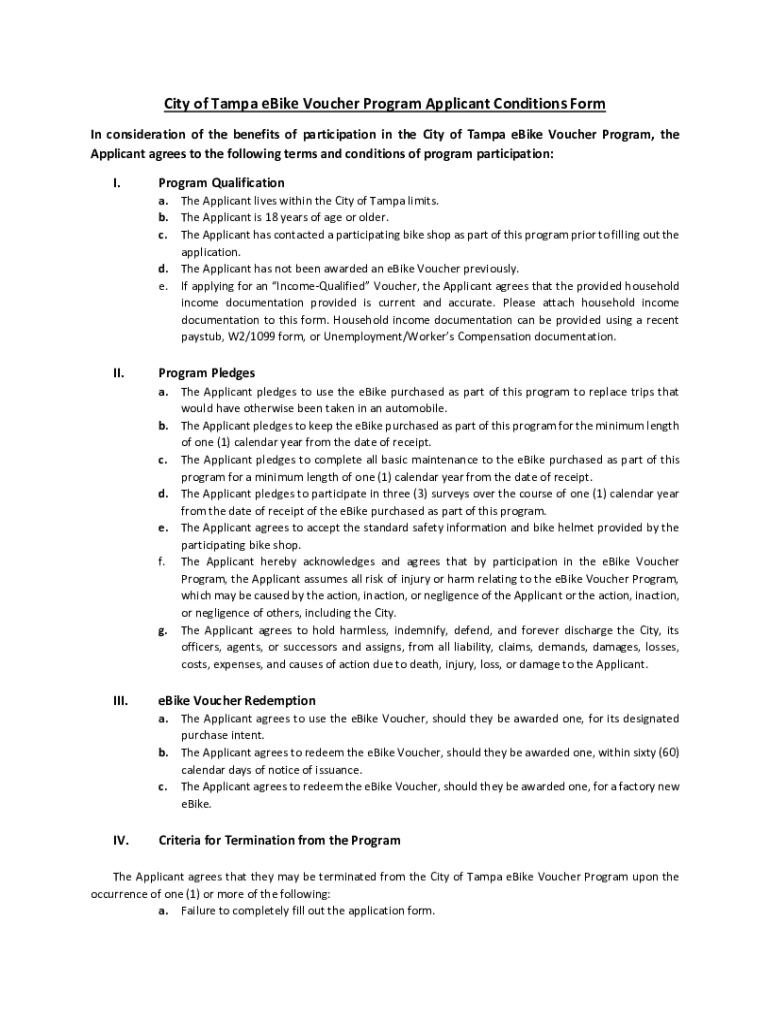 City of Tampa eBike Voucher Program Applicant Conditions Form

In consideration of the benefits of participation in the City of Tampa eBike Voucher Program, the Applicant agrees to the following terms and conditions of program participation:

I. Program Qualification
a. The Applicant lives within the City of Tampa limits.
b. The Applicant is 18 years of age or older.
c. The Applicant has contacted a participating bike shop as part of this program prior to filling out the application.
d. The Applicant has not been awarded an eBike Voucher previously.
e. If applying for an "Income-Qualified" Voucher, the Applicant agrees that the provided household income documentation provided is current and accurate. Please attach household income documentation to this form. Household income documentation can be provided using a recent paystub, W2/1099 form, or Unemployment/Worker's Compensation documentation.

II. Program Pledges
a. The Applicant pledges to use the eBike purchased as part of this program to replace trips that would have otherwise been taken in an automobile.
b. The Applicant pledges to keep the eBike purchased as part of this program for the minimum length of one (1) calendar year from the date of receipt.
c. The Applicant pledges to complete all basic maintenance to the eBike purchased as part of this program for a minimum length of one (1) calendar year from the date of receipt.
d. The Applicant pledges to participate in three (3) surveys over the course of one (1) calendar year from the date of receipt of the eBike purchased as part of this program.
e. The Applicant agrees to accept the standard safety information and bike helmet provided by the participating bike shop.
f. The Applicant hereby acknowledges and agrees that by participation in the eBike Voucher Program, the Applicant assumes all risk of injury or harm relating to the eBike Voucher Program, which may be caused by the action, inaction, or negligence of the Applicant or the action, inaction, or negligence of others, including the City.
g. The Applicant agrees to hold harmless, indemnify, defend, and forever discharge the City, its officers, agents, or successors and assigns, from all liability, claims, demands, damages, losses, costs, expenses, and causes of action due to death, injury, loss, or damage to the Applicant.

III. eBike Voucher Redemption
a. The Applicant agrees to use the eBike Voucher, should they be awarded one, for its designated purchase intent.
b. The Applicant agrees to redeem the eBike Voucher, should they be awarded one, within sixty (60) calendar days of notice of issuance.
c. The Applicant agrees to redeem the eBike Voucher, should they be awarded one, for a factory new eBike.

IV. Criteria for Termination from the Program

The Applicant agrees that they may be terminated from the City of Tampa eBike Voucher Program upon the occurrence of one (1) or more of the following:
a. Failure to completely fill out the application form.